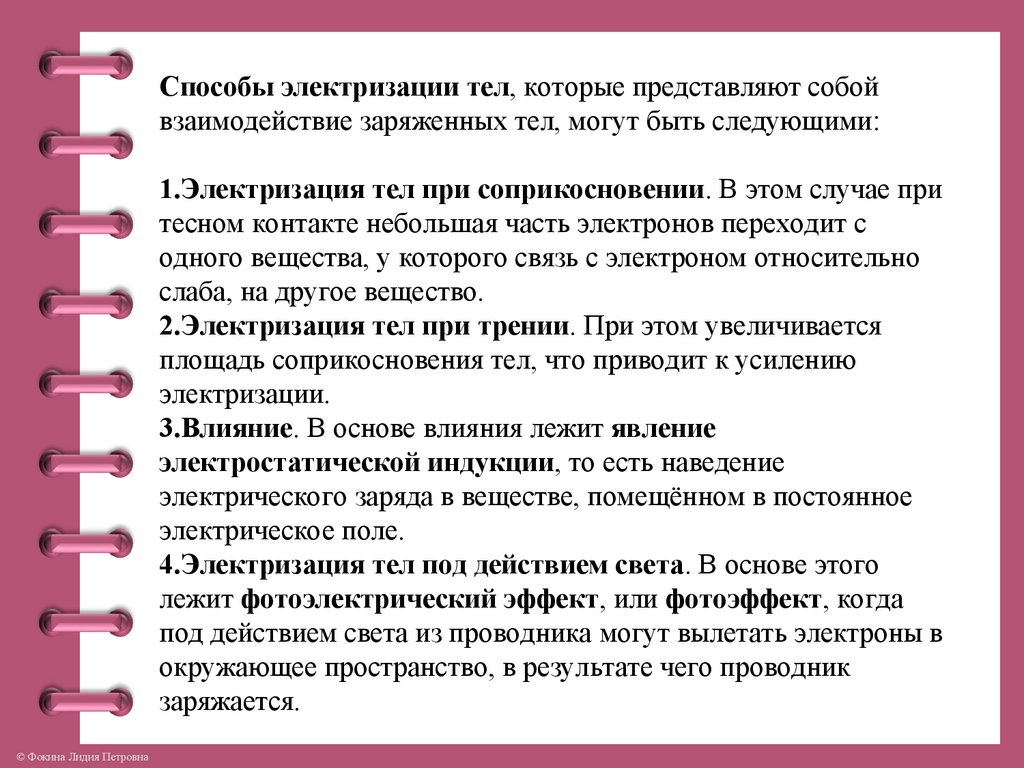 Способы электризации тел, которые представляют собой взаимодействие заряженных тел, могут быть следующими:

1.Электризация тел при соприкосновении. В этом случае при тесном контакте небольшая часть электронов переходит с одного вещества, у которого связь с электроном относительно слаба, на другое вещество.
2.Электризация тел при трении. При этом увеличивается площадь соприкосновения тел, что приводит к усилению электризации.
3.Влияние. В основе влияния лежит явление электростатической индукции, то есть наведение электрического заряда в веществе, помещённом в постоянное электрическое поле.
4.Электризация тел под действием света. В основе этого лежит фотоэлектрический эффект, или фотоэффект, когда под действием света из проводника могут вылетать электроны в окружающее пространство, в результате чего проводник заряжается.

© Фокина Лидия Петровна